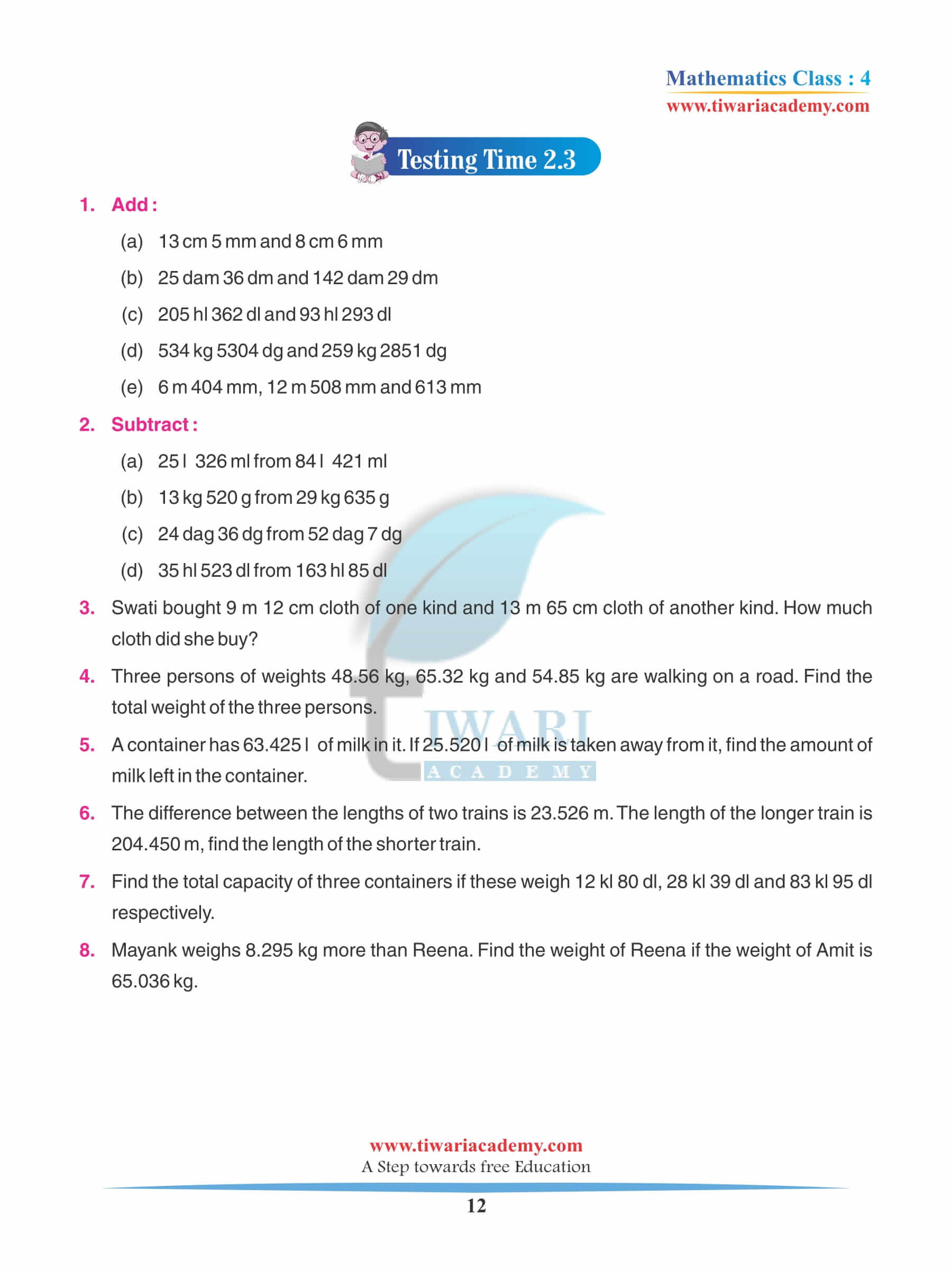 Mathematics Class : 4
www.tiwariacademy.com

Testing Time 2.3

1. Add :

(a) 13 cm 5 mm and 8 cm 6 mm

(b) 25 dam 36 dm and 142 dam 29 dm

(c) 205 hl 362 dl and 93 hl 293 dl

(d) 534 kg 5304 dg and 259 kg 2851 dg

(e) 6 m 404 mm, 12 m 508 mm and 613 mm

2. Subtract :

(a) 25 l 326 ml from 84 l 421 ml

(b) 13 kg 520 g from 29 kg 635 g

(c) 24 dag 36 dg from 52 dag 7 dg

(d) 35 hl 523 dl from 163 hl 85 dl

3. Swati bought 9 m 12 cm cloth of one kind and 13 m 65 cm cloth of another kind. How much cloth did she buy?

4. Three persons of weights 48.56 kg, 65.32 kg and 54.85 kg are walking on a road. Find the total weight of the three persons.

5. A container has 63.425 l of milk in it. If 25.520 l of milk is taken away from it, find the amount of milk left in the container.

6. The difference between the lengths of two trains is 23.526 m. The length of the longer train is 204.450 m, find the length of the shorter train.

7. Find the total capacity of three containers if these weigh 12 kl 80 dl, 28 kl 39 dl and 83 kl 95 dl respectively.

8. Mayank weighs 8.295 kg more than Reena. Find the weight of Reena if the weight of Amit is 65.036 kg.

TIWARI
ACADEMY

www.tiwariacademy.com
A Step towards free Education

12